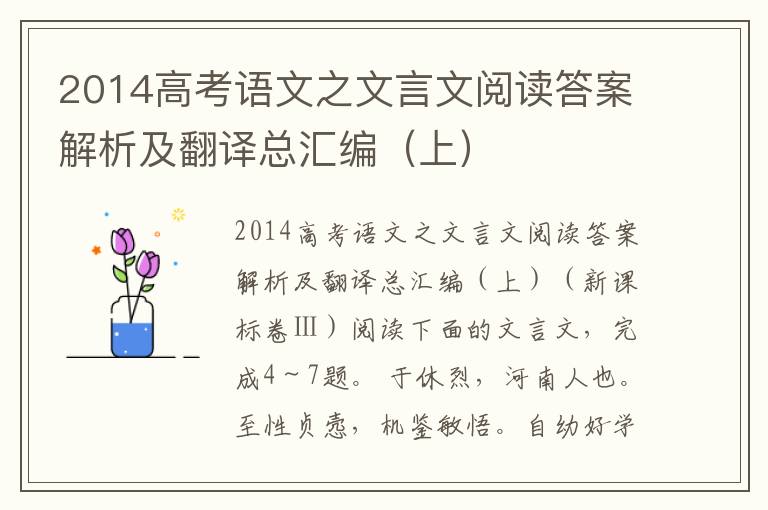 2014高考语文之文言文阅读答案解析及翻译总汇编（上）

2014高考语文之文言文阅读答案解析及翻译总汇编（上）（新课标卷Ⅲ）阅读下面的文言文，完成4～7题。 于休烈，河南人也。至性贞悫，机鉴敏悟。自幼好学